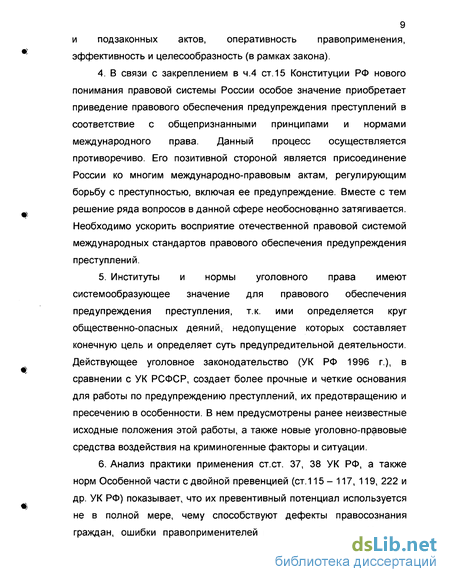 9

и подзаконных актов, оперативность правоприменения, эффективность и целесообразность (в рамках закона).

4. В связи с закреплением в ч.4 ст.15 Конституции РФ нового понимания правовой системы России особое значение приобретает приведение правового обеспечения предупреждения преступлений в соответствие с общепризнанными принципами и нормами международного права. Данный процесс осуществляется противоречиво. Его позитивной стороной является присоединение России ко многим международно-правовым актам, регулирующим борьбу с преступностью, включая ее предупреждение. Вместе с тем решение ряда вопросов в данной сфере необоснованно затягивается. Необходимо ускорить восприятие отечественной правовой системой международных стандартов правового обеспечения предупреждения преступлений.

5. Институты и нормы уголовного права имеют системообразующее значение для правового обеспечения предупреждения преступления, т.к. ими определяется круг общественно-опасных деяний, недопущение которых составляет конечную цель и определяет суть предупредительной деятельности. Действующее уголовное законодательство (УК РФ 1996 г.), в сравнении с УК РСФСР, создает более прочные и четкие основания для работы по предупреждению преступлений, их предотвращению и пресечению в особенности. В нем предусмотрены ранее неизвестные исходные положения этой работы, а также новые уголовно-правовые средства воздействия на криминогенные факторы и ситуации.

6. Анализ практики применения ст.ст. 37, 38 УК РФ, а также норм Особенной части с двойной превенцией (ст.115 – 117, 119, 222 и др. УК РФ) показывает, что их превентивный потенциал используется не в полной мере, чему способствуют дефекты правосознания граждан, ошибки правоприменителей

dsLib.net
библиотека диссертаций